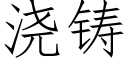 浇铸